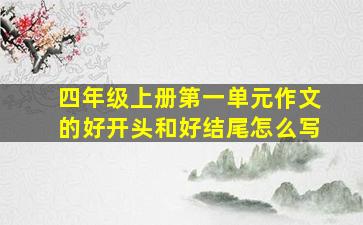 四年级上册第一单元作文的好开头和好结尾怎么写